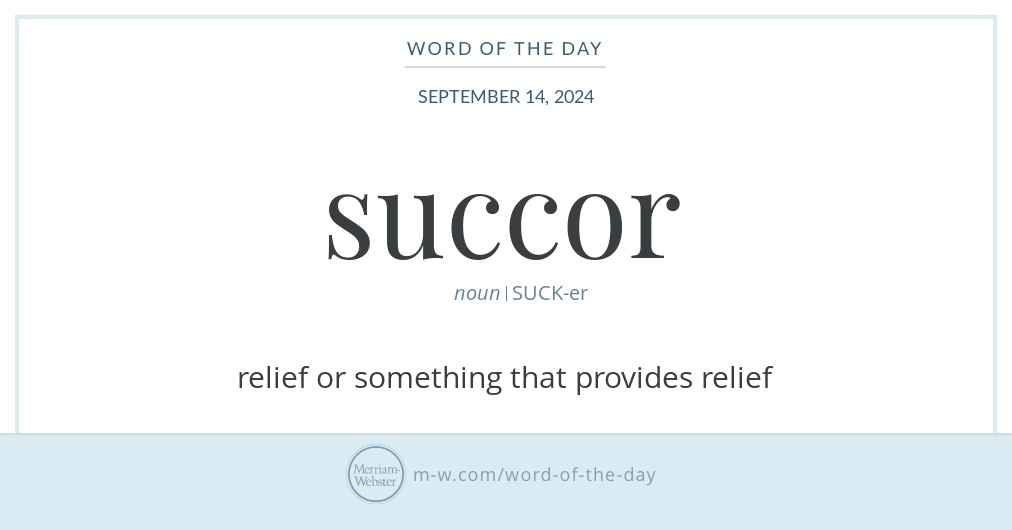 WORD OF THE DAY

SEPTEMBER 14, 2024

succor

noun | SUCK-er

relief or something that provides relief

Merriam-Webster

m-w.com/word-of-the-day